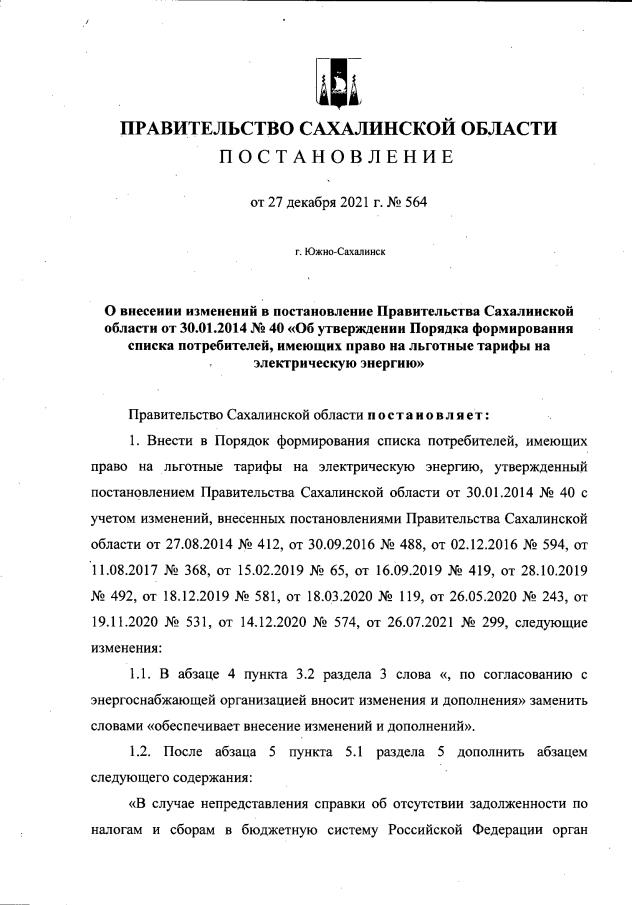 ПРАВИТЕЛЬСТВО САХАЛИНСКОЙ ОБЛАСТИ
ПОСТАНОВЛЕНИЕ

от 27 декабря 2021 г. № 564

г. Южно-Сахалинск

О внесении изменений в постановление Правительства Сахалинской области от 30.01.2014 № 40 «Об утверждении Порядка формирования списка потребителей, имеющих право на льготные тарифы на электрическую энергию»

Правительство Сахалинской области постановляет:

1. Внести в Порядок формирования списка потребителей, имеющих право на льготные тарифы на электрическую энергию, утвержденный постановлением Правительства Сахалинской области от 30.01.2014 № 40 с учетом изменений, внесенных постановлениями Правительства Сахалинской области от 27.08.2014 № 412, от 30.09.2016 № 488, от 02.12.2016 № 594, от 11.08.2017 № 368, от 15.02.2019 № 65, от 16.09.2019 № 419, от 28.10.2019 № 492, от 18.12.2019 № 581, от 18.03.2020 № 119, от 26.05.2020 № 243, от 19.11.2020 № 531, от 14.12.2020 № 574, от 26.07.2021 № 299, следующие изменения:

1.1. В абзаце 4 пункта 3.2 раздела 3 слова «, по согласованию с энергоснабжающей организацией вносит изменения и дополнения» заменить словами «обеспечивает внесение изменений и дополнений».

1.2. После абзаца 5 пункта 5.1 раздела 5 дополнить абзацем следующего содержания:

«В случае непредставления справки об отсутствии задолженности по налогам и сборам в бюджетную систему Российской Федерации орган